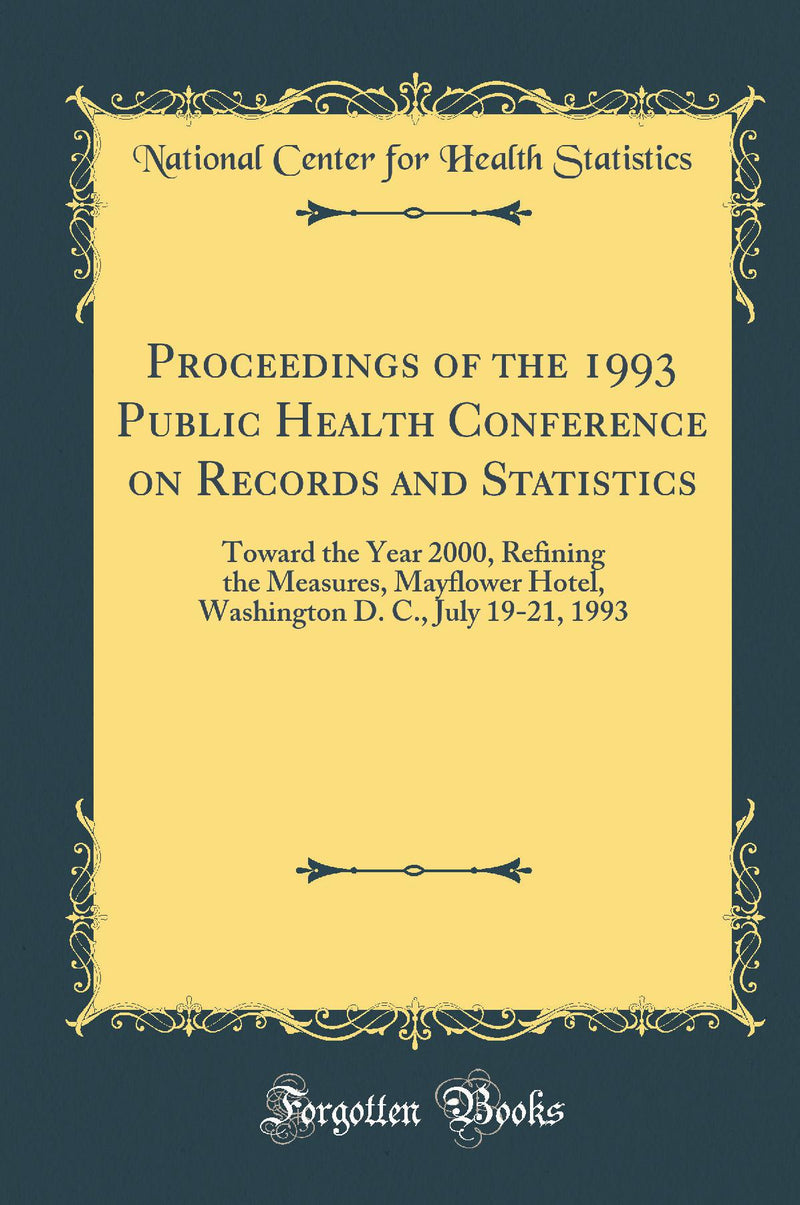 National Center for Health Statistics

Proceedings of the 1993 Public Health Conference on Records and Statistics

Toward the Year 2000, Refining the Measures, Mayflower Hotel, Washington D. C., July 19-21, 1993

Forgotten Books